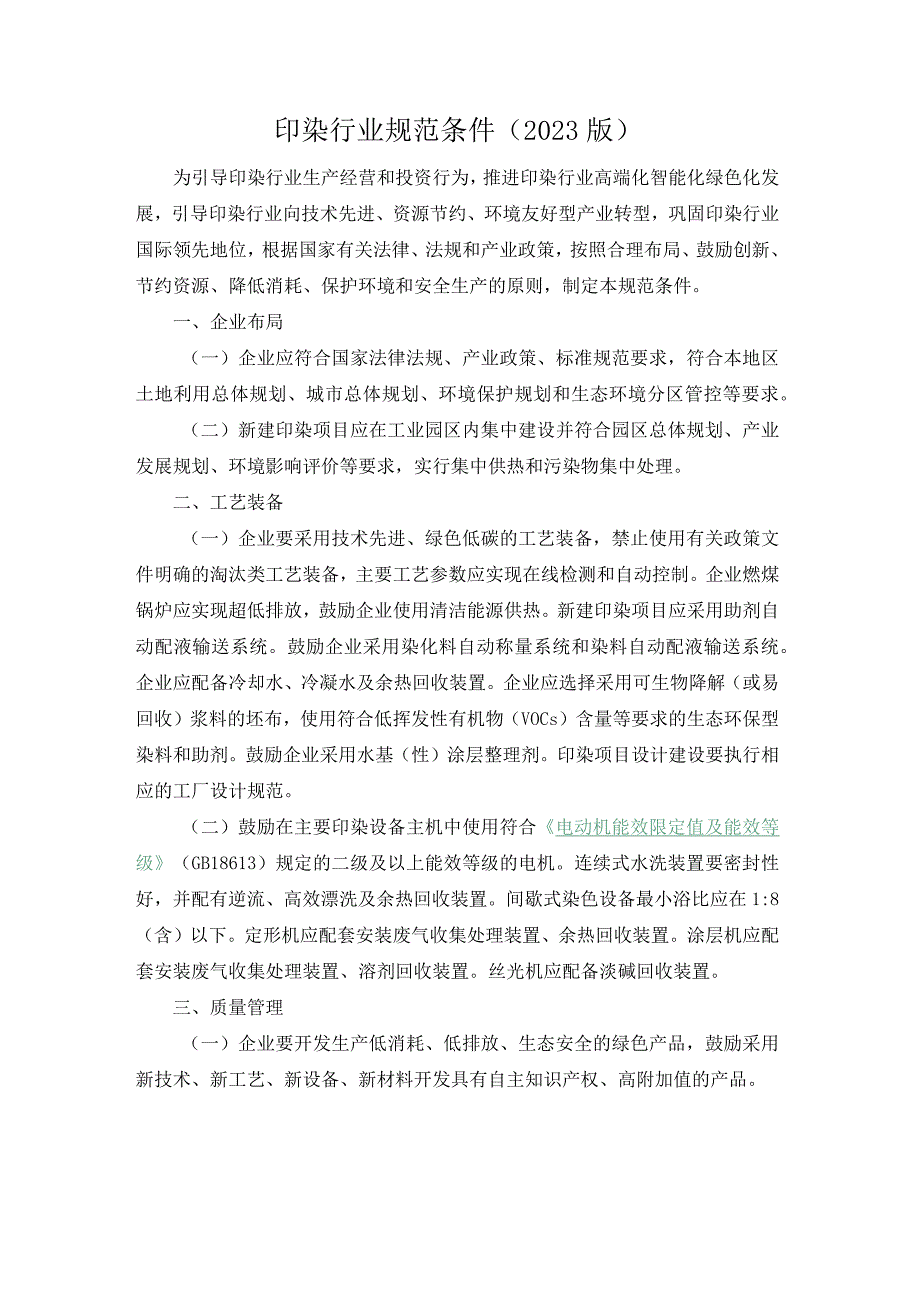 印染行业规范条件（2023版）

为引导印染行业生产经营和投资行为，推进印染行业高端化智能化绿色化发展，引导印染行业向技术先进、资源节约、环境友好型产业转型，巩固印染行业国际领先地位，根据国家有关法律、法规和产业政策，按照合理布局、鼓励创新、节约资源、降低消耗、保护环境和安全生产的原则，制定本规范条件。

一、企业布局

（一）企业应符合国家法律法规、产业政策、标准规范要求，符合本地区土地利用总体规划、城市总体规划、环境保护规划和生态环境分区管控等要求。

（二）新建印染项目应在工业园区内集中建设并符合园区总体规划、产业发展规划、环境影响评价等要求，实行集中供热和污染物集中处理。

二、工艺装备

（一）企业要采用技术先进、绿色低碳的工艺装备，禁止使用有关政策文件明确的淘汰类工艺装备，主要工艺参数应实现在线检测和自动控制。企业燃煤锅炉应实现超低排放，鼓励企业使用清洁能源供热。新建印染项目应采用助剂自动配液输送系统。鼓励企业采用染化料自动称量系统和染料自动配液输送系统。企业应配备冷却水、冷凝水及余热回收装置。企业应选择采用可生物降解（或易回收）浆料的坯布，使用符合低挥发性有机物（VOCs）含量等要求的生态环保型染料和助剂。鼓励企业采用水基（性）涂层整理剂。印染项目设计建设要执行相应的工厂设计规范。

（二）鼓励在主要印染设备主机中使用符合《电动机能效限定值及能效等级》（GB18613）规定的二级及以上能效等级的电机。连续式水洗装置要密封性好，并配有逆流、高效漂洗及余热回收装置。间歇式染色设备最小浴比应在1:8（含）以下。定形机应配套安装废气收集处理装置、余热回收装置。涂层机应配套安装废气收集处理装置、溶剂回收装置。丝光机应配备淡碱回收装置。

三、质量管理

（一）企业要开发生产低消耗、低排放、生态安全的绿色产品，鼓励采用新技术、新工艺、新设备、新材料开发具有自主知识产权、高附加值的产品。